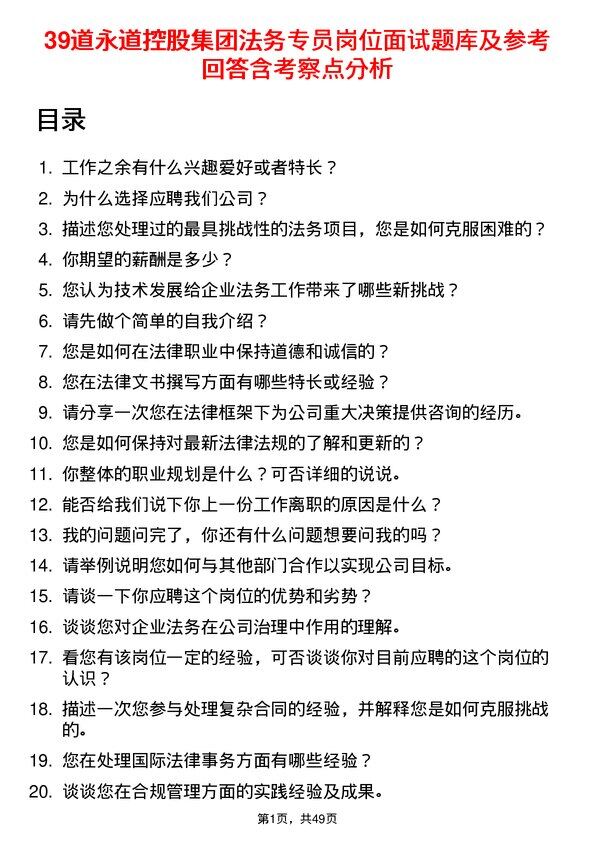 39道永道控股集团法务专员岗位面试题库及参考回答含考察点分析

目录

1. 工作之余有什么兴趣爱好或者特长？
2. 为什么选择应聘我们公司？
3. 描述您处理过的最具挑战性的法务项目，您是如何克服困难的？
4. 你期望的薪酬是多少？
5. 您认为技术发展给企业法务工作带来了哪些新挑战？
6. 请先做个简单的自我介绍？
7. 您是如何在法律职业中保持道德和诚信的？
8. 您在法律文书撰写方面有哪些特长或经验？
9. 请分享一次您在法律框架下为公司重大决策提供咨询的经历。
10. 您是如何保持对最新法律法规的了解和更新的？
11. 你整体的职业规划是什么？可否详细的说说。
12. 能否给我们说下你上一份工作离职的原因是什么？
13. 我的问题问完了，你还有什么问题想要问我的吗？
14. 请举例说明您如何与其他部门合作以实现公司目标。
15. 请谈一下你应聘这个岗位的优势和劣势？
16. 谈谈您对企业法务在公司治理中作用的理解。
17. 看您有该岗位一定的经验，可否谈谈你对目前应聘的这个岗位的认识？
18. 描述一次您参与处理复杂合同的经验，并解释您是如何克服挑战的。
19. 您在处理国际法律事务方面有哪些经验？
20. 谈谈您在合规管理方面的实践经验及成果。

第1页，共49页